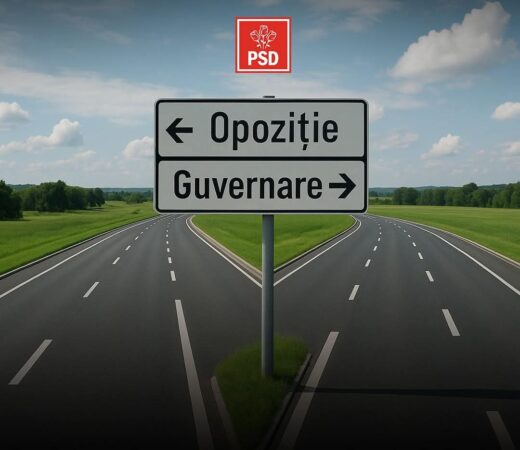 PSD

← Opoziție

Guvernare →